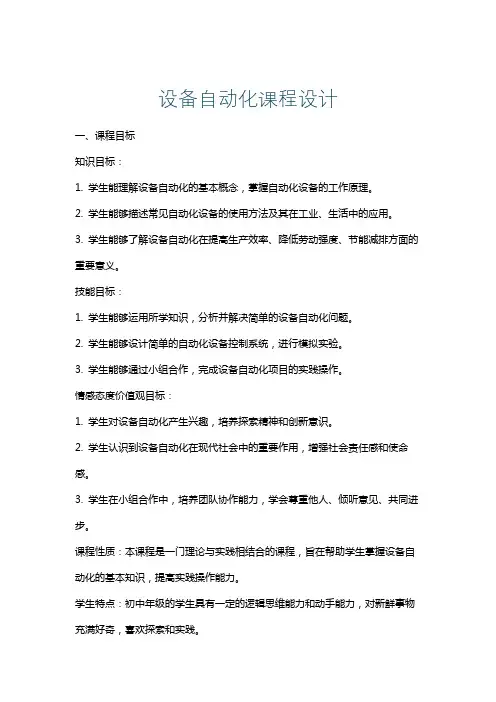 设备自动化课程设计

一、课程目标

知识目标：

1. 学生能理解设备自动化的基本概念，掌握自动化设备的工作原理。

2. 学生能够描述常见自动化设备的使用方法及其在工业、生活中的应用。

3. 学生能够了解设备自动化在提高生产效率、降低劳动强度、节能减排方面的重要意义。

技能目标：

1. 学生能够运用所学知识，分析并解决简单的设备自动化问题。

2. 学生能够设计简单的自动化设备控制系统，进行模拟实验。

3. 学生能够通过小组合作，完成设备自动化项目的实践操作。

情感态度价值观目标：

1. 学生对设备自动化产生兴趣，培养探索精神和创新意识。

2. 学生认识到设备自动化在现代社会中的重要作用，增强社会责任感和使命感。

3. 学生在小组合作中，培养团队协作能力，学会尊重他人、倾听意见、共同进步。

课程性质：本课程是一门理论与实践相结合的课程，旨在帮助学生掌握设备自动化的基本知识，提高实践操作能力。

学生特点：初中年级的学生具有一定的逻辑思维能力和动手能力，对新鲜事物充满好奇，喜欢探索和实践。